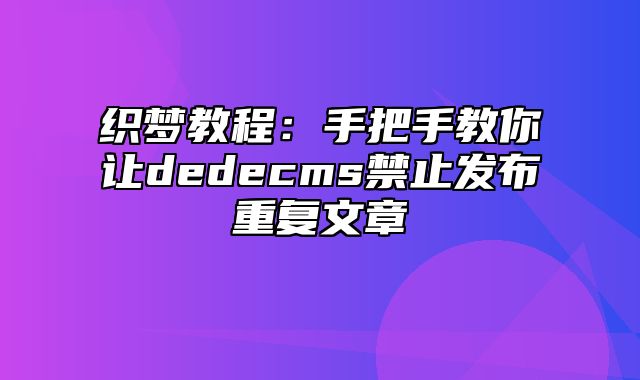 织梦教程：手把手教你让dedecms禁止发布重复文章